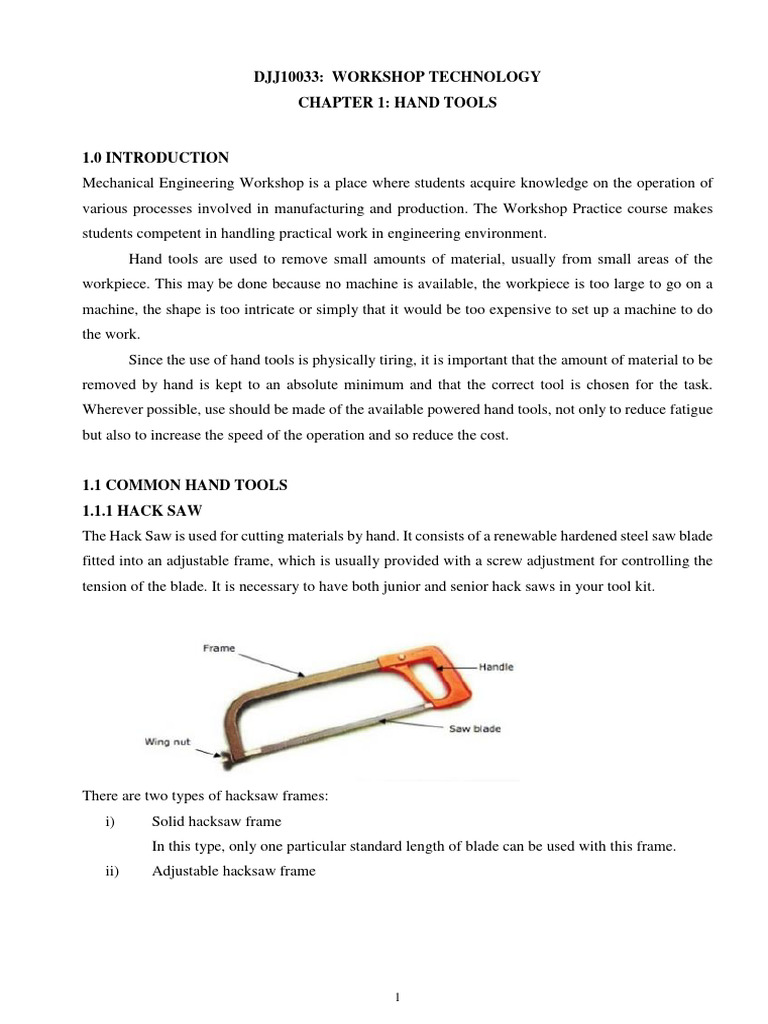 DJJ10033: WORKSHOP TECHNOLOGY
CHAPTER 1: HAND TOOLS

1.0 INTRODUCTION
Mechanical Engineering Workshop is a place where students acquire knowledge on the operation of various processes involved in manufacturing and production. The Workshop Practice course makes students competent in handling practical work in engineering environment.

Hand tools are used to remove small amounts of material, usually from small areas of the workpiece. This may be done because no machine is available, the workpiece is too large to go on a machine, the shape is too intricate or simply that it would be too expensive to set up a machine to do the work.

Since the use of hand tools is physically tiring, it is important that the amount of material to be removed by hand is kept to an absolute minimum and that the correct tool is chosen for the task. Wherever possible, use should be made of the available powered hand tools, not only to reduce fatigue but also to increase the speed of the operation and so reduce the cost.

1.1 COMMON HAND TOOLS
1.1.1 HACK SAW
The Hack Saw is used for cutting materials by hand. It consists of a renewable hardened steel saw blade fitted into an adjustable frame, which is usually provided with a screw adjustment for controlling the tension of the blade. It is necessary to have both junior and senior hack saws in your tool kit.

Frame
Handle
Saw blade
Wing nut

There are two types of hacksaw frames:
i) Solid hacksaw frame
In this type, only one particular standard length of blade can be used with this frame.
ii) Adjustable hacksaw frame

1